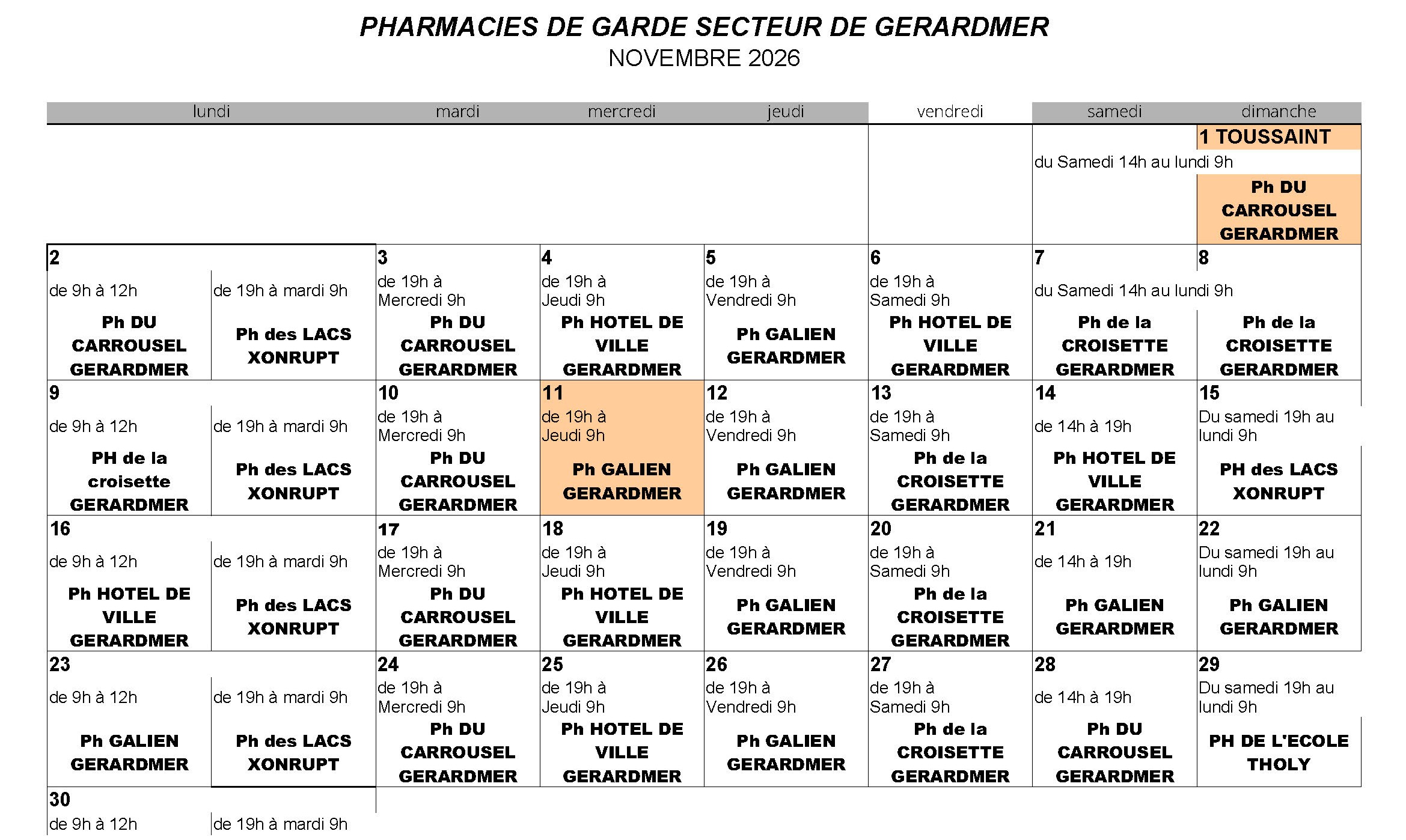 PHARMACIES DE GARDE SECTEUR DE GERARDMER
NOVEMBRE 2026

| lundi | | mardi | mercredi | jeudi | vendredi | samedi | dimanche |
|---|---|---|---|---|---|---|---|
| | | | | | | du Samedi 14h au lundi 9h | 1 TOUSSAINT Ph DU CARROUSEL GERARDMER |
| 2 de 9h à 12h Ph DU CARROUSEL GERARDMER | de 19h à mardi 9h Ph des LACS XONRUPT | 3 de 19h à Mercredi 9h Ph DU CARROUSEL GERARDMER | 4 de 19h à Jeudi 9h Ph HOTEL DE VILLE GERARDMER | 5 de 19h à Vendredi 9h Ph GALIEN GERARDMER | 6 de 19h à Samedi 9h Ph HOTEL DE VILLE GERARDMER | 7 du Samedi 14h au lundi 9h Ph de la CROISETTE GERARDMER | 8 Ph de la CROISETTE GERARDMER |
| 9 de 9h à 12h PH de la croisette GERARDMER | de 19h à mardi 9h Ph des LACS XONRUPT | 10 de 19h à Mercredi 9h Ph DU CARROUSEL GERARDMER | 11 de 19h à Jeudi 9h Ph GALIEN GERARDMER | 12 de 19h à Vendredi 9h Ph GALIEN GERARDMER | 13 de 19h à Samedi 9h Ph de la CROISETTE GERARDMER | 14 de 14h à 19h Ph HOTEL DE VILLE GERARDMER | 15 Du samedi 19h au lundi 9h PH des LACS XONRUPT |
| 16 de 9h à 12h Ph HOTEL DE VILLE GERARDMER | de 19h à mardi 9h Ph des LACS XONRUPT | 17 de 19h à Mercredi 9h Ph DU CARROUSEL GERARDMER | 18 de 19h à Jeudi 9h Ph HOTEL DE VILLE GERARDMER | 19 de 19h à Vendredi 9h Ph GALIEN GERARDMER | 20 de 19h à Samedi 9h Ph de la CROISETTE GERARDMER | 21 de 14h à 19h Ph GALIEN GERARDMER | 22 Du samedi 19h au lundi 9h Ph GALIEN GERARDMER |
| 23 de 9h à 12h Ph GALIEN GERARDMER | de 19h à mardi 9h Ph des LACS XONRUPT | 24 de 19h à Mercredi 9h Ph DU CARROUSEL GERARDMER | 25 de 19h à Jeudi 9h Ph HOTEL DE VILLE GERARDMER | 26 de 19h à Vendredi 9h Ph GALIEN GERARDMER | 27 de 19h à Samedi 9h Ph de la CROISETTE GERARDMER | 28 de 14h à 19h Ph DU CARROUSEL GERARDMER | 29 Du samedi 19h au lundi 9h PH DE L'ECOLE THOLY |
| 30 de 9h à 12h | de 19h à mardi 9h | | | | | | |